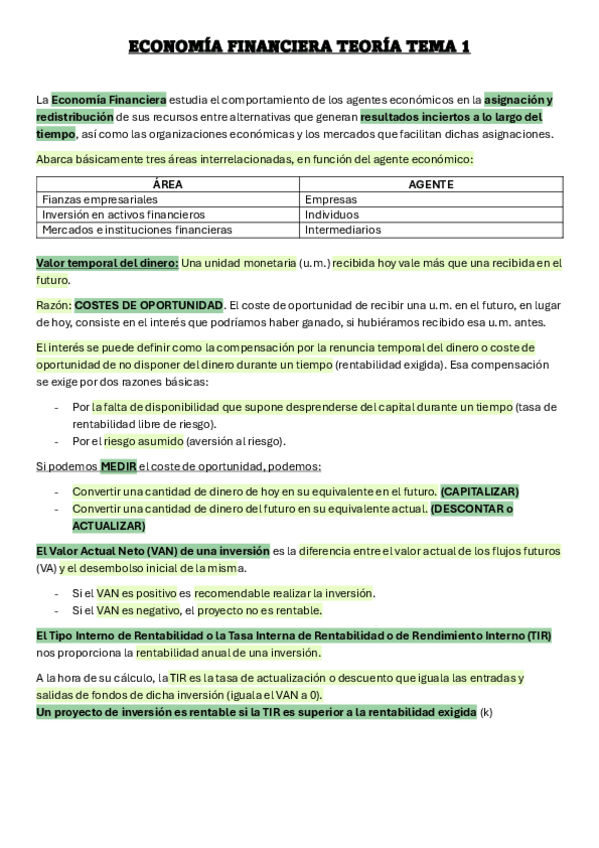 ECONOMÍA FINANCIERA TEORÍA TEMA 1

La Economía Financiera estudia el comportamiento de los agentes económicos en la asignación y redistribución de sus recursos entre alternativas que generan resultados inciertos a lo largo del tiempo, así como las organizaciones económicas y los mercados que facilitan dichas asignaciones.

Abarca básicamente tres áreas interrelacionadas, en función del agente económico:

| ÁREA | AGENTE |
|---|---|
| Fianzas empresariales | Empresas |
| Inversión en activos financieros | Individuos |
| Mercados e instituciones financieras | Intermediarios |

Valor temporal del dinero: Una unidad monetaria (u.m.) recibida hoy vale más que una recibida en el futuro.

Razón: COSTES DE OPORTUNIDAD. El coste de oportunidad de recibir una u.m. en el futuro, en lugar de hoy, consiste en el interés que podríamos haber ganado, si hubiéramos recibido esa u.m. antes.

El interés se puede definir como la compensación por la renuncia temporal del dinero o coste de oportunidad de no disponer del dinero durante un tiempo (rentabilidad exigida). Esa compensación se exige por dos razones básicas:

- Por la falta de disponibilidad que supone desprenderse del capital durante un tiempo (tasa de rentabilidad libre de riesgo).
- Por el riesgo asumido (aversión al riesgo).

Si podemos MEDIR el coste de oportunidad, podemos:

- Convertir una cantidad de dinero de hoy en su equivalente en el futuro. (CAPITALIZAR)
- Convertir una cantidad de dinero del futuro en su equivalente actual. (DESCONTAR o ACTUALIZAR)

El Valor Actual Neto (VAN) de una inversión es la diferencia entre el valor actual de los flujos futuros (VA) y el desembolso inicial de la misma.

- Si el VAN es positivo es recomendable realizar la inversión.
- Si el VAN es negativo, el proyecto no es rentable.

El Tipo Interno de Rentabilidad o la Tasa Interna de Rentabilidad o de Rendimiento Interno (TIR) nos proporciona la rentabilidad anual de una inversión.

A la hora de su cálculo, la TIR es la tasa de actualización o descuento que iguala las entradas y salidas de fondos de dicha inversión (iguala el VAN a 0).
Un proyecto de inversión es rentable si la TIR es superior a la rentabilidad exigida (k)